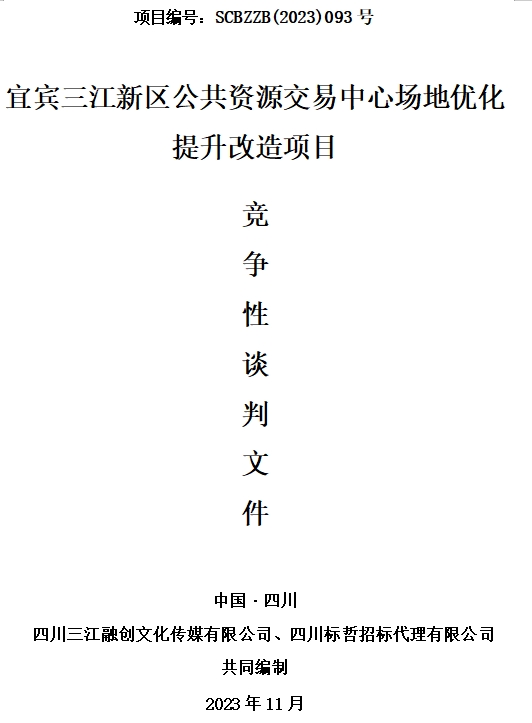 项目编号：SCBZZB(2023)093号

宜宾三江新区公共资源交易中心场地优化提升改造项目

竞
争
性
谈
判
文
件

中国·四川
四川三江融创文化传媒有限公司、四川标哲招标代理有限公司
共同编制

2023年11月